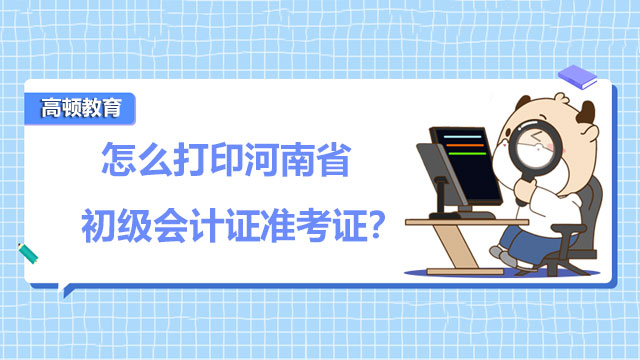 高顿教育

怎么打印河南省

初级会计证准考证?